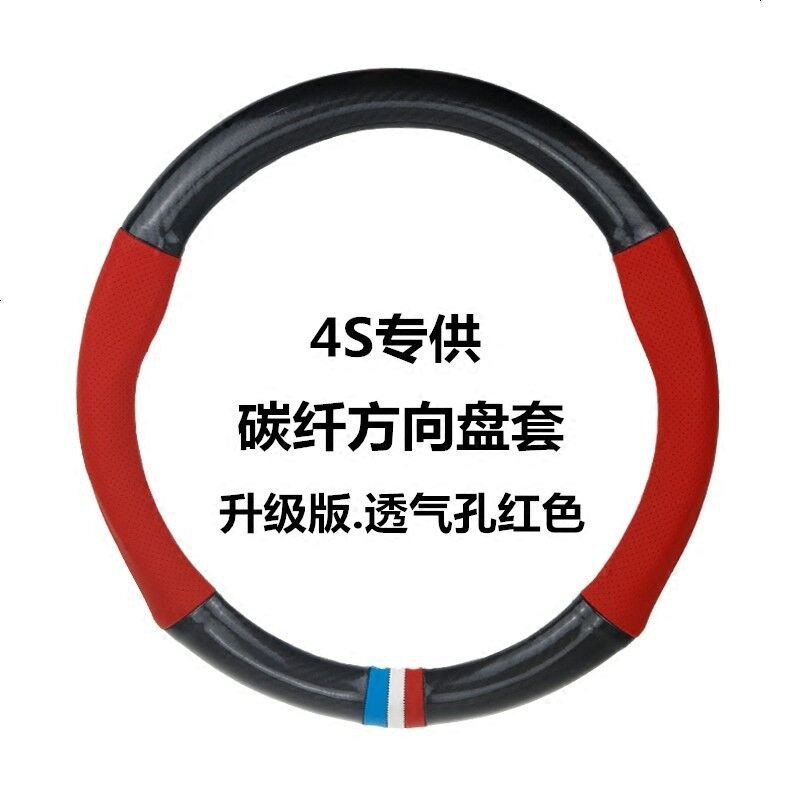 4S专供
碳纤方向盘套
升级版.透气孔红色